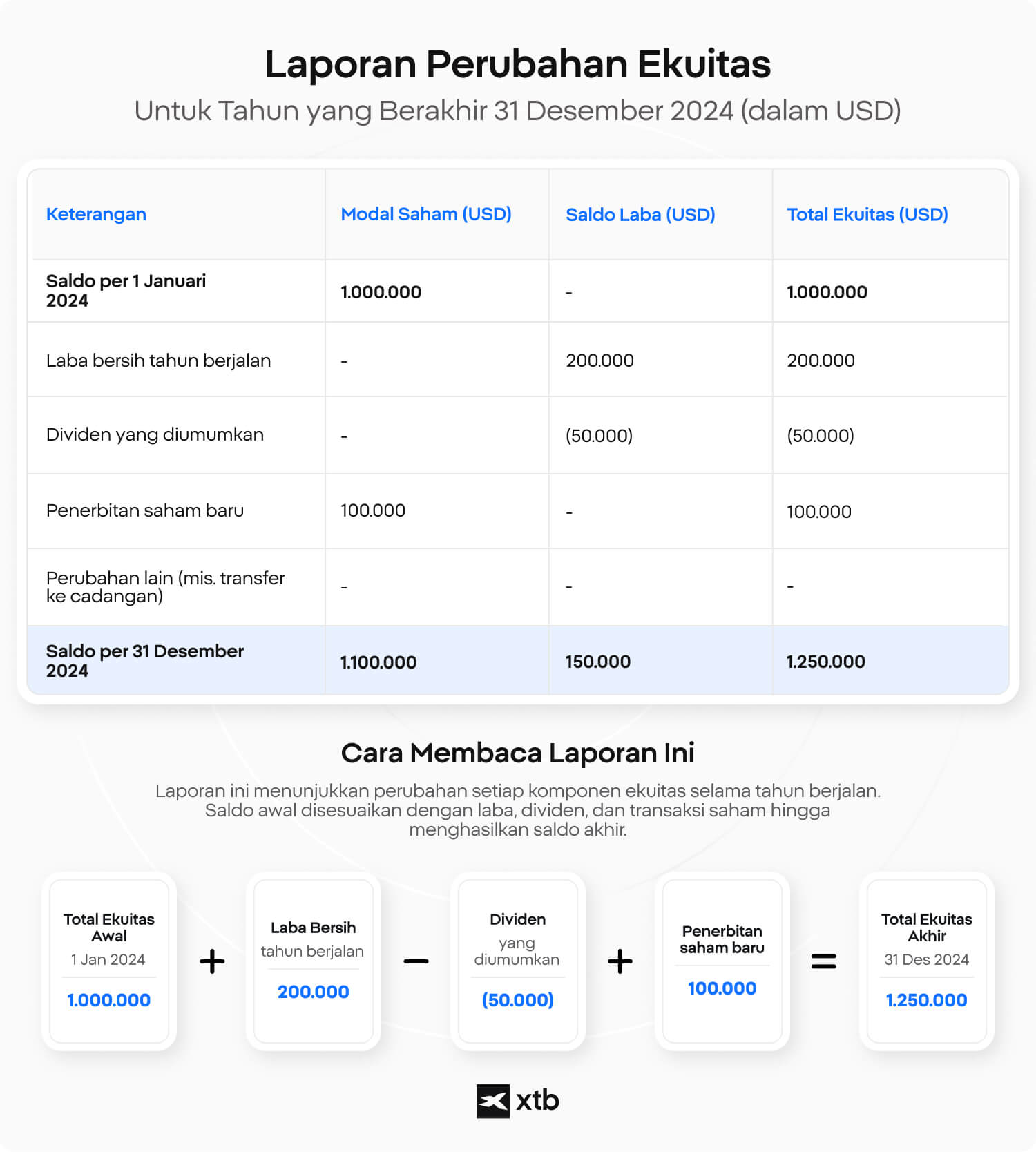 Laporan Perubahan Ekuitas

Untuk Tahun yang Berakhir 31 Desember 2024 (dalam USD)

| Keterangan | Modal Saham (USD) | Saldo Laba (USD) | Total Ekuitas (USD) |
|---|---|---|---|
| Saldo per 1 Januari 2024 | 1.000.000 | - | 1.000.000 |
| Laba bersih tahun berjalan | - | 200.000 | 200.000 |
| Dividen yang diumumkan | - | (50.000) | (50.000) |
| Penerbitan saham baru | 100.000 | - | 100.000 |
| Perubahan lain (mis. transfer ke cadangan) | - | - | - |
| Saldo per 31 Desember 2024 | 1.100.000 | 150.000 | 1.250.000 |

Cara Membaca Laporan Ini

Laporan ini menunjukkan perubahan setiap komponen ekuitas selama tahun berjalan. Saldo awal disesuaikan dengan laba, dividen, dan transaksi saham hingga menghasilkan saldo akhir.

Total Ekuitas Awal
1 Jan 2024
1.000.000

+

Laba Bersih
tahun berjalan
200.000

−

Dividen
yang diumumkan
(50.000)

+

Penerbitan saham baru
100.000

=

Total Ekuitas Akhir
31 Des 2024
1.250.000

xtb